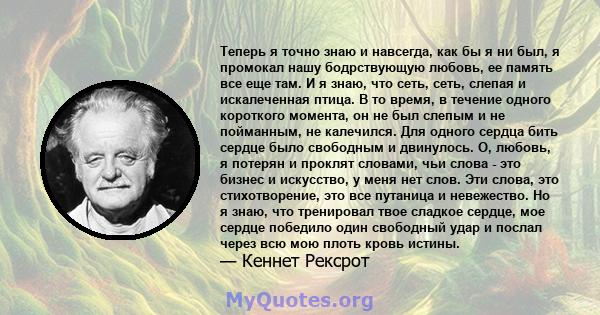 Теперь я точно знаю и навсегда, как бы я ни был, я промокал нашу бодрствующую любовь, ее память все еще там. И я знаю, что сеть, сеть, слепая и искалеченная птица. В то время, в течение одного короткого момента, он не был слепым и не пойманным, не калечился. Для одного сердца бить сердце было свободным и двинулось. О, любовь, я потерян и проклят словами, чьи слова - это бизнес и искусство, у меня нет слов. Эти слова, это стихотворение, это все путаница и невежество. Но я знаю, что тренировал твое сладкое сердце, мое сердце победило один свободный удар и послал через всю мою плоть кровь истины.
— Кеннет Рексрот

MyQuotes.org